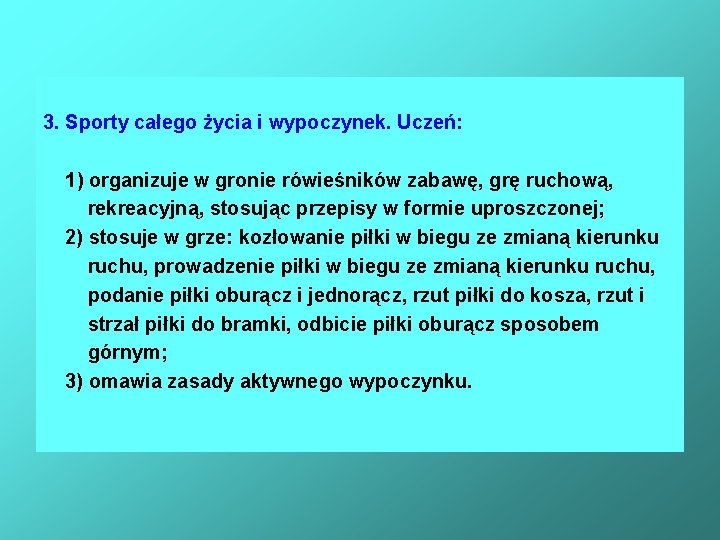 3. Sporty całego życia i wypoczynek. Uczeń:

1) organizuje w gronie rówieśników zabawę, grę ruchową, rekreacyjną, stosując przepisy w formie uproszczonej;
2) stosuje w grze: kozłowanie piłki w biegu ze zmianą kierunku ruchu, prowadzenie piłki w biegu ze zmianą kierunku ruchu, podanie piłki oburącz i jednorącz, rzut piłki do kosza, rzut i strzał piłki do bramki, odbicie piłki oburącz sposobem górnym;
3) omawia zasady aktywnego wypoczynku.